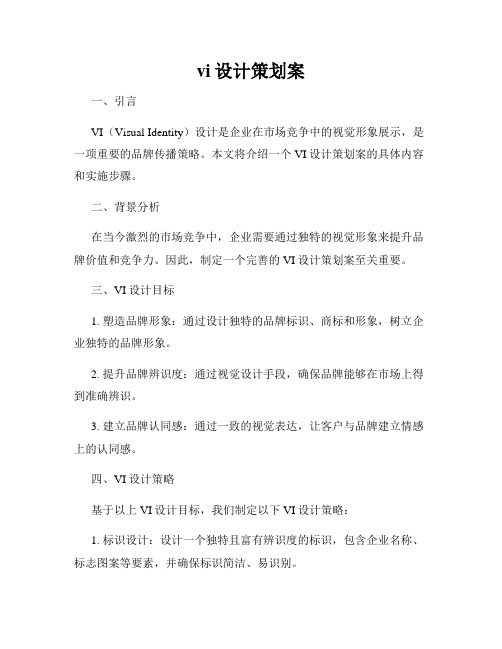 vi 设计策划案

一、引言

VI（Visual Identity）设计是企业在市场竞争中的视觉形象展示，是一项重要的品牌传播策略。本文将介绍一个 VI 设计策划案的具体内容和实施步骤。

二、背景分析

在当今激烈的市场竞争中，企业需要通过独特的视觉形象来提升品牌价值和竞争力。因此，制定一个完善的 VI 设计策划案至关重要。

三、VI 设计目标

1. 塑造品牌形象：通过设计独特的品牌标识、商标和形象，树立企业独特的品牌形象。

2. 提升品牌辨识度：通过视觉设计手段，确保品牌能够在市场上得到准确辨识。

3. 建立品牌认同感：通过一致的视觉表达，让客户与品牌建立情感上的认同感。

四、VI 设计策略

基于以上 VI 设计目标，我们制定以下 VI 设计策略：

1. 标识设计：设计一个独特且富有辨识度的标识，包含企业名称、标志图案等要素，并确保标识简洁、易识别。